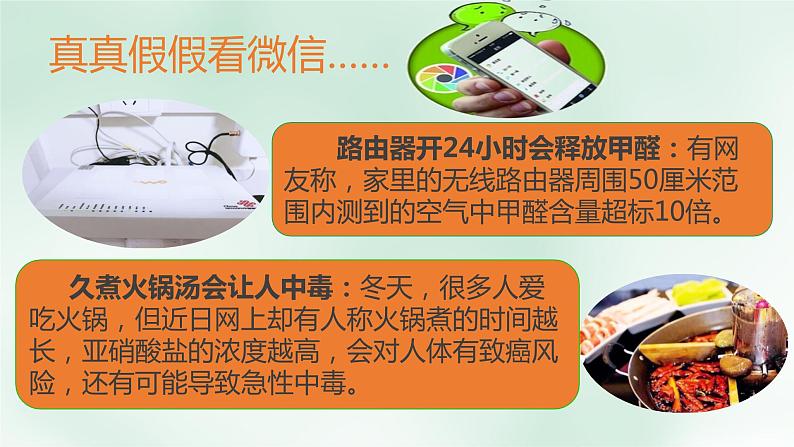 真真假假看微信……

路由器开24小时会释放甲醛：有网友称，家里的无线路由器周围50厘米范围内测到的空气中甲醛含量超标10倍。

久煮火锅汤会让人中毒：冬天，很多人爱吃火锅，但近日网上却有人称火锅煮的时间越长，亚硝酸盐的浓度越高，会对人体有致癌风险，还有可能导致急性中毒。